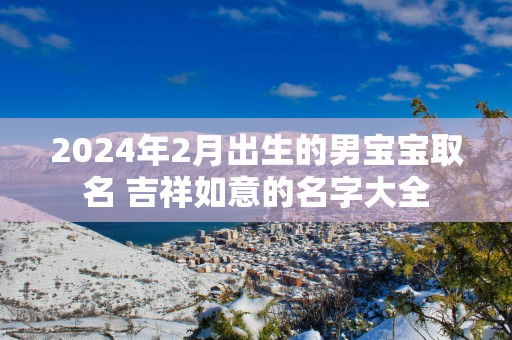 2024年2月出生的男宝宝取名 吉祥如意的名字大全